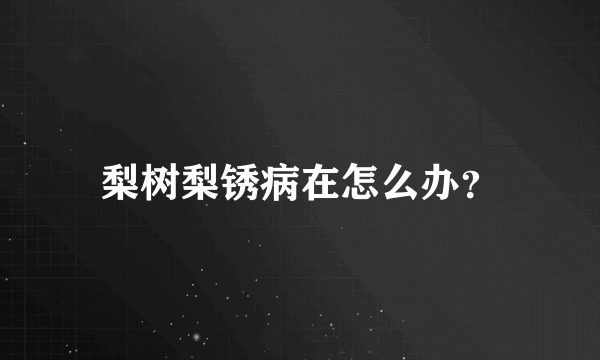 梨树梨锈病在怎么办？